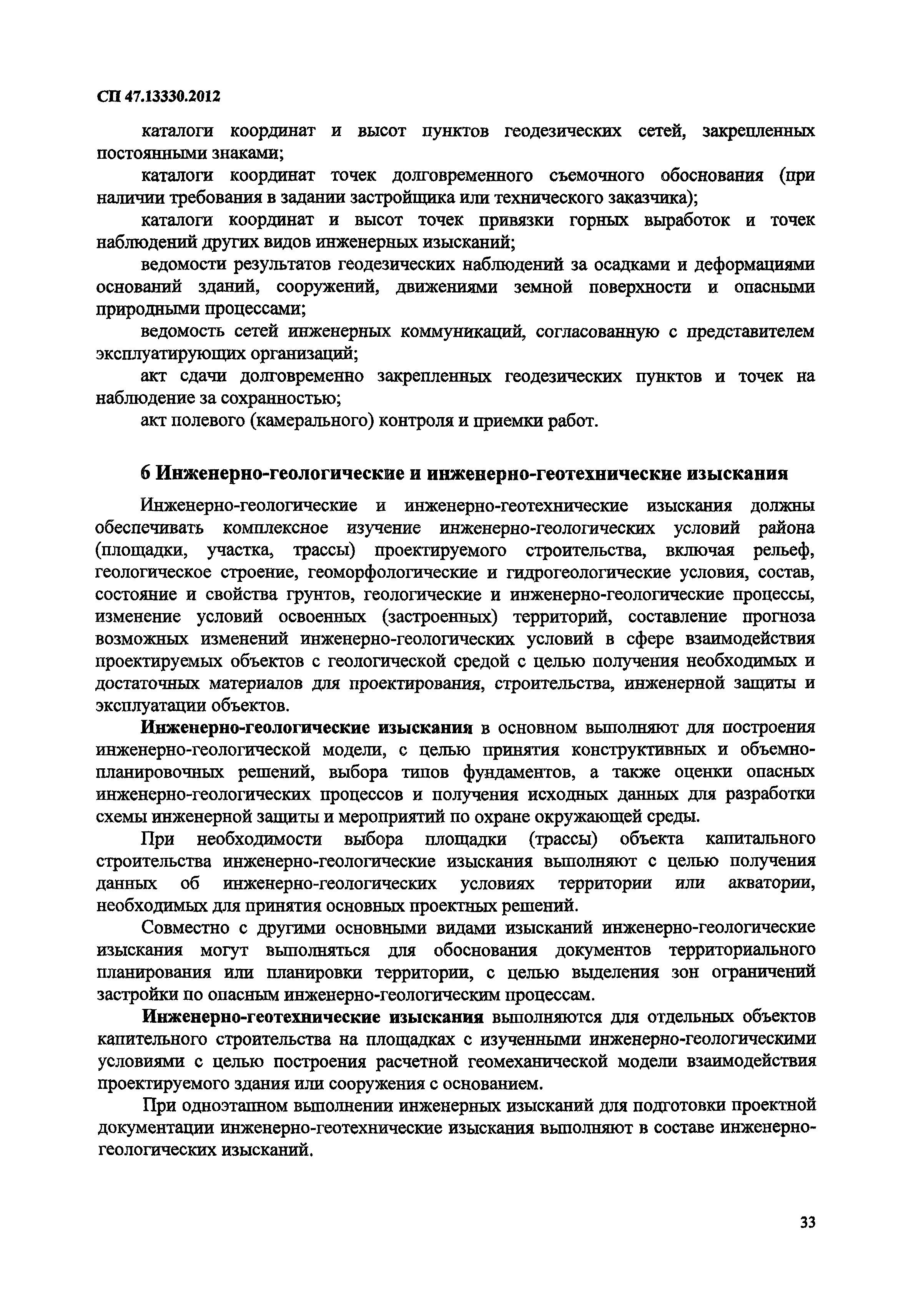 СП 47.13330.2012

каталоги координат и высот пунктов геодезических сетей, закрепленных постоянными знаками;

каталоги координат точек долговременного съемочного обоснования (при наличии требования в задании застройщика или технического заказчика);

каталоги координат и высот точек привязки горных выработок и точек наблюдений других видов инженерных изысканий;

ведомости результатов геодезических наблюдений за осадками и деформациями оснований зданий, сооружений, движениями земной поверхности и опасными природными процессами;

ведомость сетей инженерных коммуникаций, согласованную с представителем эксплуатирующих организаций;

акт сдачи долговременно закрепленных геодезических пунктов и точек на наблюдение за сохранностью;

акт полевого (камерального) контроля и приемки работ.

6 Инженерно-геологические и инженерно-геотехнические изыскания

Инженерно-геологические и инженерно-геотехнические изыскания должны обеспечивать комплексное изучение инженерно-геологических условий района (площадки, участка, трассы) проектируемого строительства, включая рельеф, геологическое строение, геоморфологические и гидрогеологические условия, состав, состояние и свойства грунтов, геологические и инженерно-геологические процессы, изменение условий освоенных (застроенных) территорий, составление прогноза возможных изменений инженерно-геологических условий в сфере взаимодействия проектируемых объектов с геологической средой с целью получения необходимых и достаточных материалов для проектирования, строительства, инженерной защиты и эксплуатации объектов.

Инженерно-геологические изыскания в основном выполняют для построения инженерно-геологической модели, с целью принятия конструктивных и объемно-планировочных решений, выбора типов фундаментов, а также оценки опасных инженерно-геологических процессов и получения исходных данных для разработки схемы инженерной защиты и мероприятий по охране окружающей среды.

При необходимости выбора площадки (трассы) объекта капитального строительства инженерно-геологические изыскания выполняют с целью получения данных об инженерно-геологических условиях территории или акватории, необходимых для принятия основных проектных решений.

Совместно с другими основными видами изысканий инженерно-геологические изыскания могут выполняться для обоснования документов территориального планирования или планировки территории, с целью выделения зон ограничений застройки по опасным инженерно-геологическим процессам.

Инженерно-геотехнические изыскания выполняются для отдельных объектов капитального строительства на площадках с изученными инженерно-геологическими условиями с целью построения расчетной геомеханической модели взаимодействия проектируемого здания или сооружения с основанием.

При одноэтапном выполнении инженерных изысканий для подготовки проектной документации инженерно-геотехнические изыскания выполняют в составе инженерно-геологических изысканий.

33